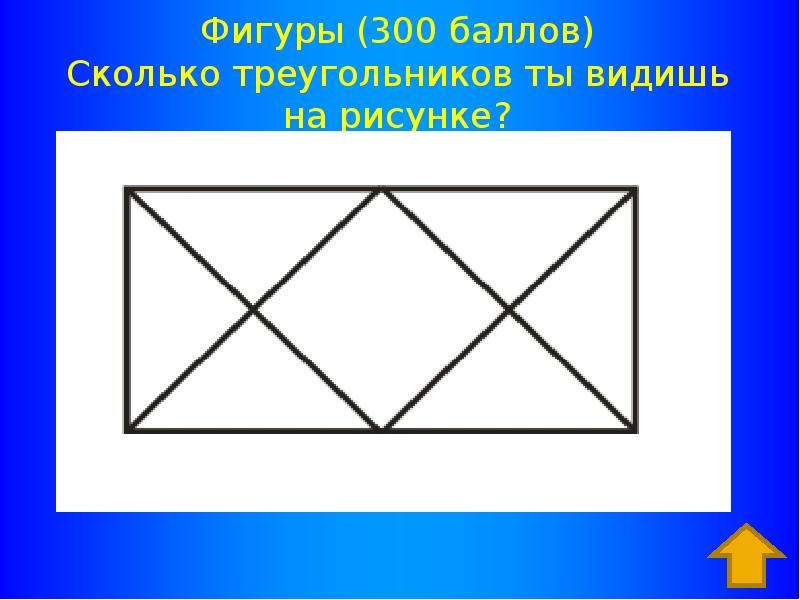 Фигуры (300 баллов)
Сколько треугольников ты видишь на рисунке?